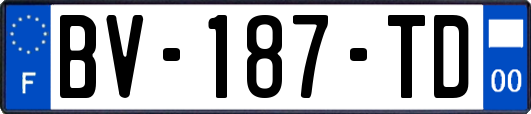 F
BV-187-TD
00